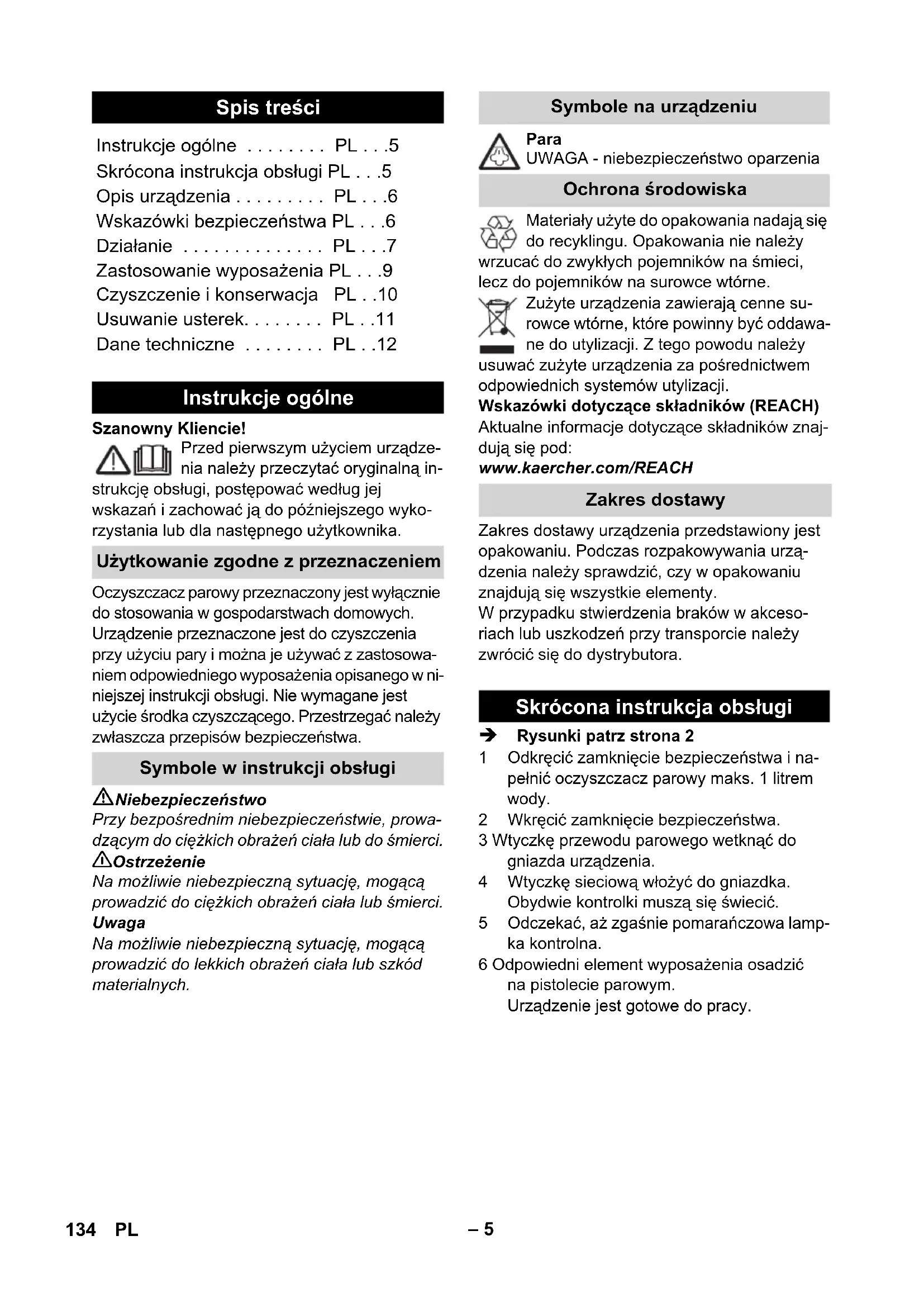 Spis treści

Instrukcje ogólne . . . . . . . . PL . . .5
Skrócona instrukcja obsługi PL . . .5
Opis urządzenia . . . . . . . . . PL . . .6
Wskazówki bezpieczeństwa PL . . .6
Działanie . . . . . . . . . . . . . . PL . . .7
Zastosowanie wyposażenia PL . . .9
Czyszczenie i konserwacja PL . .10
Usuwanie usterek. . . . . . . . PL . .11
Dane techniczne . . . . . . . . PL . .12

Instrukcje ogólne

Szanowny Kliencie!

Przed pierwszym użyciem urządzenia należy przeczytać oryginalną instrukcję obsługi, postępować według jej wskazań i zachować ją do późniejszego wykorzystania lub dla następnego użytkownika.

Użytkowanie zgodne z przeznaczeniem

Oczyszczacz parowy przeznaczony jest wyłącznie do stosowania w gospodarstwach domowych. Urządzenie przeznaczone jest do czyszczenia przy użyciu pary i można je używać z zastosowaniem odpowiedniego wyposażenia opisanego w niniejszej instrukcji obsługi. Nie wymagane jest użycie środka czyszczącego. Przestrzegać należy zwłaszcza przepisów bezpieczeństwa.

Symbole w instrukcji obsługi

Niebezpieczeństwo
Przy bezpośrednim niebezpieczeństwie, prowadzącym do ciężkich obrażeń ciała lub do śmierci.
Ostrzeżenie
Na możliwie niebezpieczną sytuację, mogącą prowadzić do ciężkich obrażeń ciała lub śmierci.
Uwaga
Na możliwie niebezpieczną sytuację, mogącą prowadzić do lekkich obrażeń ciała lub szkód materialnych.

Symbole na urządzeniu

Para
UWAGA - niebezpieczeństwo oparzenia

Ochrona środowiska

Materiały użyte do opakowania nadają się do recyklingu. Opakowania nie należy wrzucać do zwykłych pojemników na śmieci, lecz do pojemników na surowce wtórne.

Zużyte urządzenia zawierają cenne surowce wtórne, które powinny być oddawane do utylizacji. Z tego powodu należy usuwać zużyte urządzenia za pośrednictwem odpowiednich systemów utylizacji.

Wskazówki dotyczące składników (REACH)
Aktualne informacje dotyczące składników znajdują się pod:
www.kaercher.com/REACH

Zakres dostawy

Zakres dostawy urządzenia przedstawiony jest opakowaniu. Podczas rozpakowywania urządzenia należy sprawdzić, czy w opakowaniu znajdują się wszystkie elementy.
W przypadku stwierdzenia braków w akcesoriach lub uszkodzeń przy transporcie należy zwrócić się do dystrybutora.

Skrócona instrukcja obsługi

➔ Rysunki patrz strona 2
1 Odkręcić zamknięcie bezpieczeństwa i napełnić oczyszczacz parowy maks. 1 litrem wody.
2 Wkręcić zamknięcie bezpieczeństwa.
3 Wtyczkę przewodu parowego wetknąć do gniazda urządzenia.
4 Wtyczkę sieciową włożyć do gniazdka. Obydwie kontrolki muszą się świecić.
5 Odczekać, aż zgaśnie pomarańczowa lampka kontrolna.
6 Odpowiedni element wyposażenia osadzić na pistolecie parowym.
Urządzenie jest gotowe do pracy.

134 PL – 5